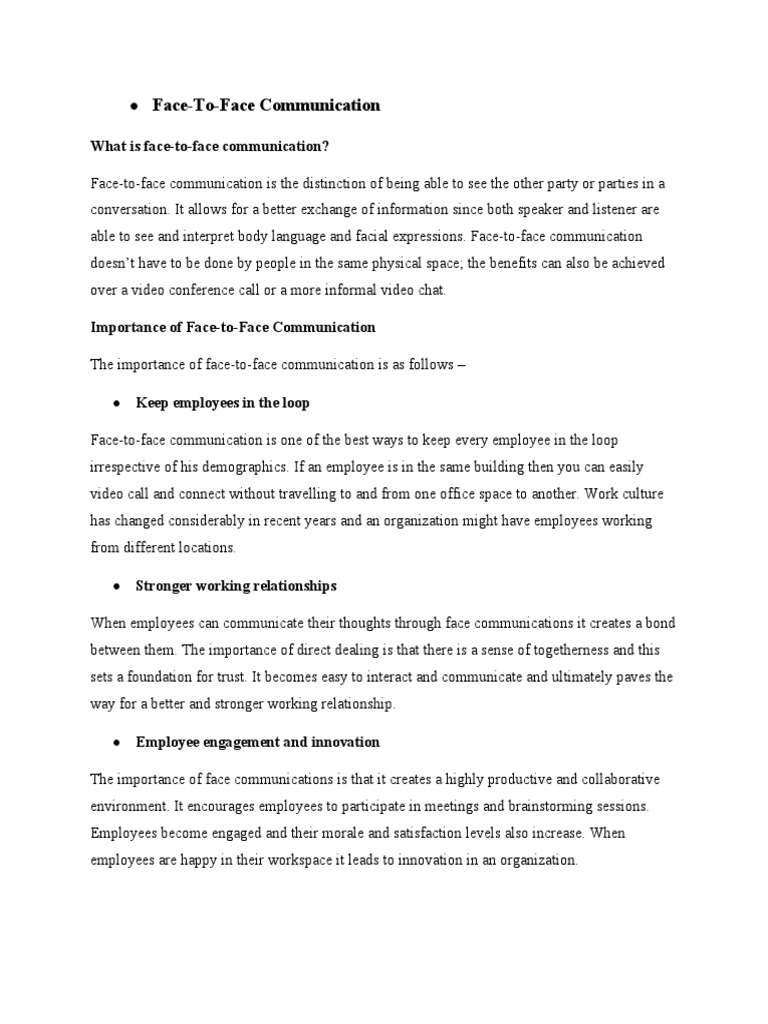 ● Face-To-Face Communication

What is face-to-face communication?

Face-to-face communication is the distinction of being able to see the other party or parties in a conversation. It allows for a better exchange of information since both speaker and listener are able to see and interpret body language and facial expressions. Face-to-face communication doesn't have to be done by people in the same physical space; the benefits can also be achieved over a video conference call or a more informal video chat.

Importance of Face-to-Face Communication

The importance of face-to-face communication is as follows –

● Keep employees in the loop

Face-to-face communication is one of the best ways to keep every employee in the loop irrespective of his demographics. If an employee is in the same building then you can easily video call and connect without travelling to and from one office space to another. Work culture has changed considerably in recent years and an organization might have employees working from different locations.

● Stronger working relationships

When employees can communicate their thoughts through face communications it creates a bond between them. The importance of direct dealing is that there is a sense of togetherness and this sets a foundation for trust. It becomes easy to interact and communicate and ultimately paves the way for a better and stronger working relationship.

● Employee engagement and innovation

The importance of face communications is that it creates a highly productive and collaborative environment. It encourages employees to participate in meetings and brainstorming sessions. Employees become engaged and their morale and satisfaction levels also increase. When employees are happy in their workspace it leads to innovation in an organization.